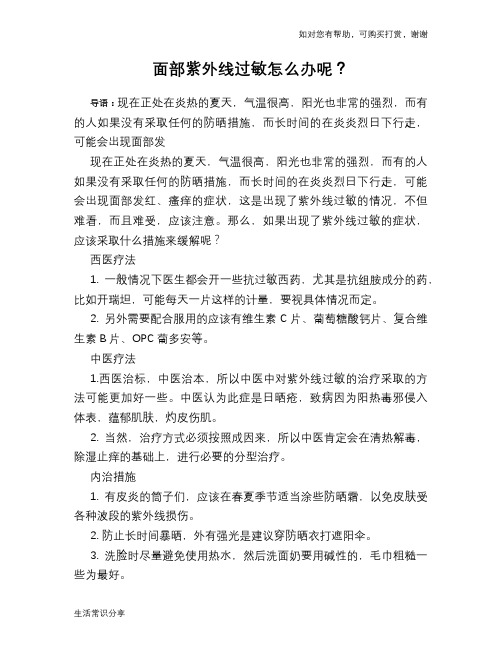 如对您有帮助，可购买打赏，谢谢

面部紫外线过敏怎么办呢？

导语：现在正处在炎热的夏天，气温很高，阳光也非常的强烈，而有的人如果没有采取任何的防晒措施，而长时间的在炎炎烈日下行走，可能会出现面部发

现在正处在炎热的夏天，气温很高，阳光也非常的强烈，而有的人如果没有采取任何的防晒措施，而长时间的在炎炎烈日下行走，可能会出现面部发红、瘙痒的症状，这是出现了紫外线过敏的情况，不但难看，而且难受，应该注意。那么，如果出现了紫外线过敏的症状，应该采取什么措施来缓解呢？

西医疗法

1. 一般情况下医生都会开一些抗过敏西药，尤其是抗组胺成分的药，比如开瑞坦，可能每天一片这样的计量，要视具体情况而定。

2. 另外需要配合服用的应该有维生素 C 片、葡萄糖酸钙片、复合维生素 B 片、OPC 葡多安等。

中医疗法

1.西医治标，中医治本，所以中医中对紫外线过敏的治疗采取的方法可能更加好一些。中医认为此症是日晒疮，致病因为阳热毒邪侵入体表，蕴郁肌肤，灼皮伤肌。

2. 当然，治疗方式必须按照成因来，所以中医肯定会在清热解毒，除湿止痒的基础上，进行必要的分型治疗。

内治措施

1. 有皮炎的筒子们，应该在春夏季节适当涂些防晒霜，以免皮肤受各种波段的紫外线损伤。

2. 防止长时间暴晒，外有强光是建议穿防晒衣打遮阳伞。

3. 洗脸时尽量避免使用热水，然后洗面奶要用碱性的，毛巾粗糙一些为最好。

生活常识分享